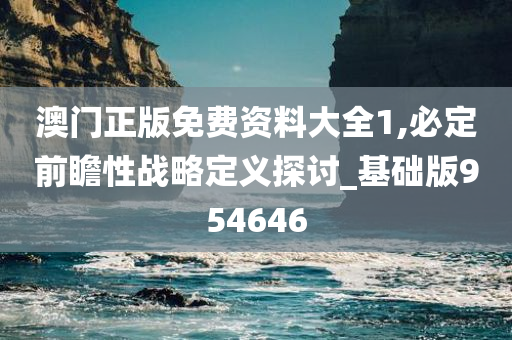 澳门正版免费资料大全1,必定前瞻性战略定义探讨_基础版954646